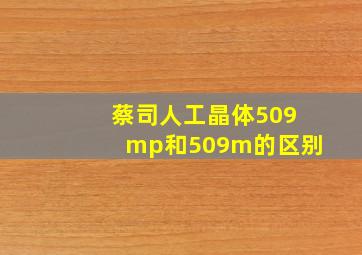 蔡司人工晶体509mp和509m的区别